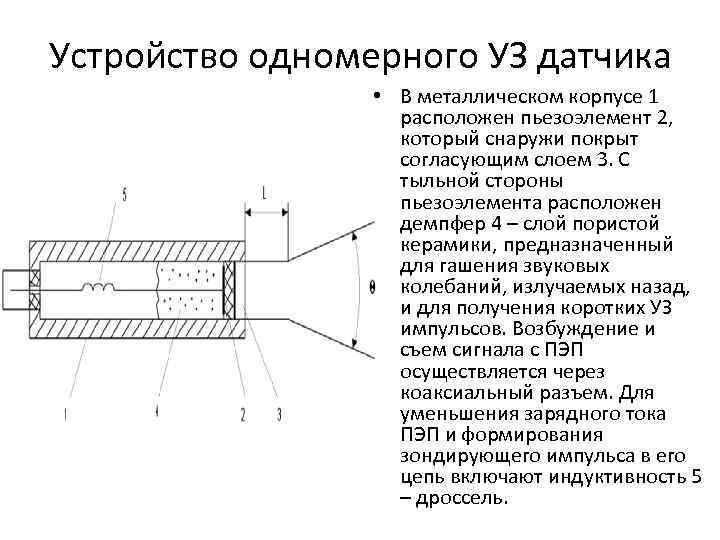 Устройство одномерного УЗ датчика

5

L

θ

1

4

2

3

• В металлическом корпусе 1 расположен пьезоэлемент 2, который снаружи покрыт согласующим слоем 3. С тыльной стороны пьезоэлемента расположен демпфер 4 – слой пористой керамики, предназначенный для гашения звуковых колебаний, излучаемых назад, и для получения коротких УЗ импульсов. Возбуждение и съем сигнала с ПЭП осуществляется через коаксиальный разъем. Для уменьшения зарядного тока ПЭП и формирования зондирующего импульса в его цепь включают индуктивность 5 – дроссель.